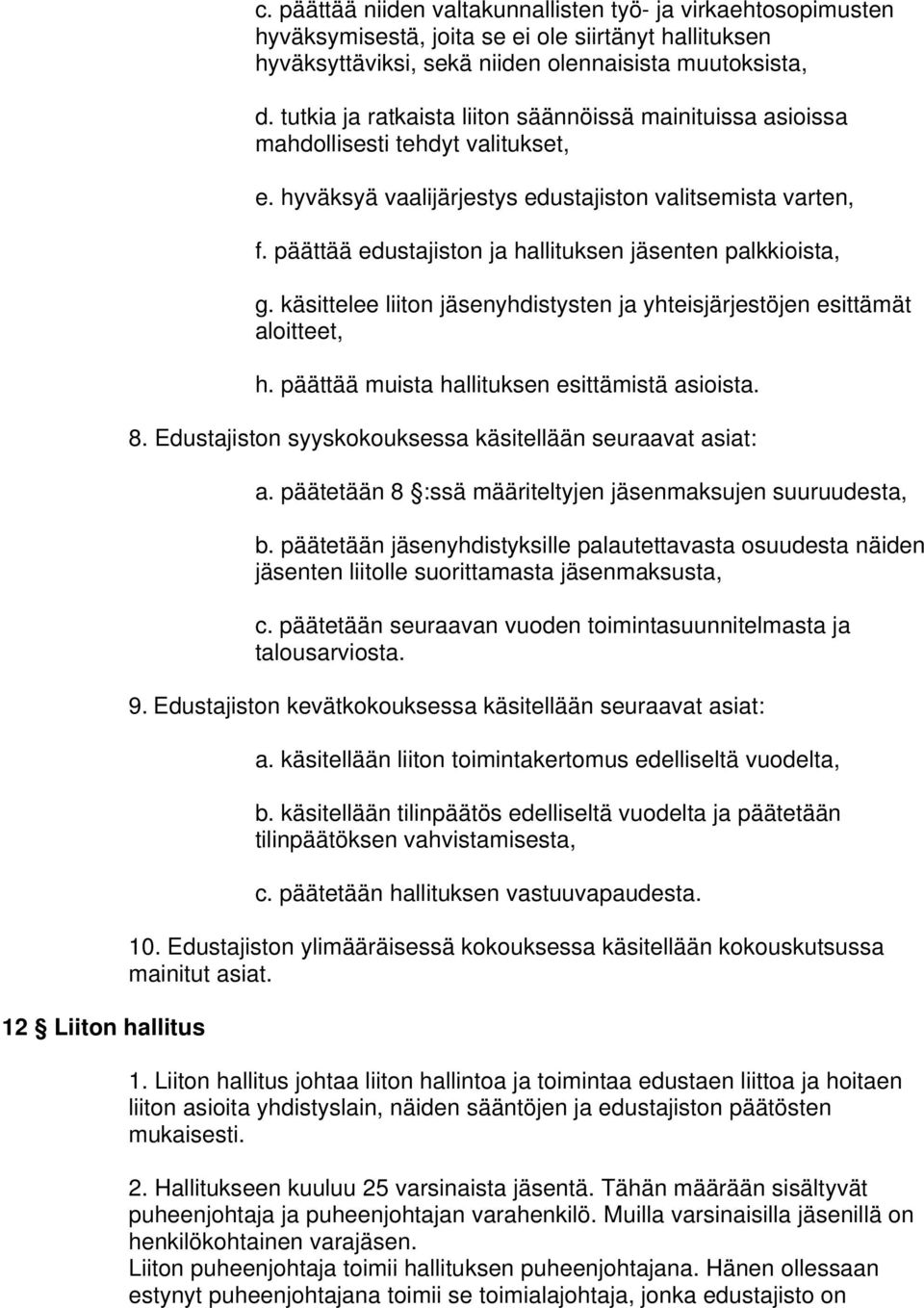 c. päättää niiden valtakunnallisten työ- ja virkaehtosopimusten hyväksymisestä, joita se ei ole siirtänyt hallituksen hyväksyttäviksi, sekä niiden olennaisista muutoksista,

d. tutkia ja ratkaista liiton säännöissä mainituissa asioissa mahdollisesti tehdyt valitukset,

e. hyväksyä vaalijärjestys edustajiston valitsemista varten,

f. päättää edustajiston ja hallituksen jäsenten palkkioista,

g. käsittelee liiton jäsenyhdistysten ja yhteisjärjestöjen esittämät aloitteet,

h. päättää muista hallituksen esittämistä asioista.

8. Edustajiston syyskokouksessa käsitellään seuraavat asiat:

a. päätetään 8 :ssä määriteltyjen jäsenmaksujen suuruudesta,

b. päätetään jäsenyhdistyksille palautettavasta osuudesta näiden jäsenten liitolle suorittamasta jäsenmaksusta,

c. päätetään seuraavan vuoden toimintasuunnitelmasta ja talousarviosta.

9. Edustajiston kevätkokouksessa käsitellään seuraavat asiat:

a. käsitellään liiton toimintakertomus edelliseltä vuodelta,

b. käsitellään tilinpäätös edelliseltä vuodelta ja päätetään tilinpäätöksen vahvistamisesta,

c. päätetään hallituksen vastuuvapaudesta.

10. Edustajiston ylimääräisessä kokouksessa käsitellään kokouskutsussa mainitut asiat.

12 Liiton hallitus

1. Liiton hallitus johtaa liiton hallintoa ja toimintaa edustaen liittoa ja hoitaen liiton asioita yhdistyslain, näiden sääntöjen ja edustajiston päätösten mukaisesti.

2. Hallitukseen kuuluu 25 varsinaista jäsentä. Tähän määrään sisältyvät puheenjohtaja ja puheenjohtajan varahenkilö. Muilla varsinaisilla jäsenillä on henkilökohtainen varajäsen.
Liiton puheenjohtaja toimii hallituksen puheenjohtajana. Hänen ollessaan estynyt puheenjohtajana toimii se toimialajohtaja, jonka edustajisto on